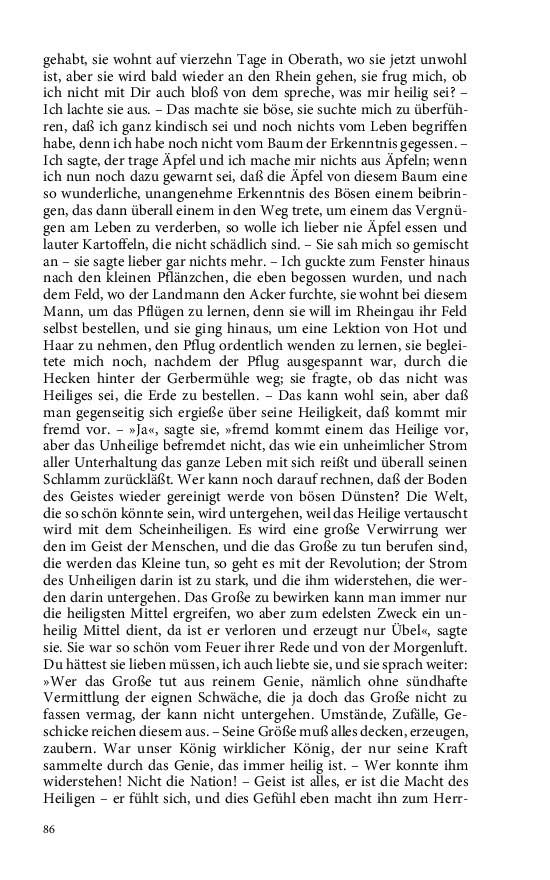 gehabt, sie wohnt auf vierzehn Tage in Oberath, wo sie jetzt unwohl ist, aber sie wird bald wieder an den Rhein gehen, sie frug mich, ob ich nicht mit Dir auch bloß von dem spreche, was mir heilig sei? – Ich lachte sie aus. – Das machte sie böse, sie suchte mich zu überführen, daß ich ganz kindisch sei und noch nichts vom Leben begriffen habe, denn ich habe noch nicht vom Baum der Erkenntnis gegessen. – Ich sagte, der trage Äpfel und ich mache mir nichts aus Äpfeln; wenn ich nun noch dazu gewarnt sei, daß die Äpfel von diesem Baum eine so wunderliche, unangenehme Erkenntnis des Bösen einem beibringen, das dann überall einem in den Weg trete, um einem das Vergnügen am Leben zu verderben, so wolle ich lieber nie Äpfel essen und lauter Kartoffeln, die nicht schädlich sind. – Sie sah mich so gemischt an – sie sagte lieber gar nichts mehr. – Ich guckte zum Fenster hinaus nach den kleinen Pflänzchen, die eben begossen wurden, und nach dem Feld, wo der Landmann den Acker furchte, sie wohnt bei diesem Mann, um das Pflügen zu lernen, denn sie will im Rheingau ihr Feld selbst bestellen, und sie ging hinaus, um eine Lektion von Hot und Haar zu nehmen, den Pflug ordentlich wenden zu lernen, sie begleitete mich noch, nachdem der Pflug ausgespannt war, durch die Hecken hinter der Gerbermühle weg; sie fragte, ob das nicht was Heiliges sei, die Erde zu bestellen. – Das kann wohl sein, aber daß man gegenseitig sich ergieße über seine Heiligkeit, daß kommt mir fremd vor. – »Ja«, sagte sie, »fremd kommt einem das Heilige vor, aber das Unheilige befremdet nicht, das wie ein unheimlicher Strom aller Unterhaltung das ganze Leben mit sich reißt und überall seinen Schlamm zurückläßt. Wer kann noch darauf rechnen, daß der Boden des Geistes wieder gereinigt werde von bösen Dünsten? Die Welt, die so schön könnte sein, wird untergehen, weil das Heilige vertauscht wird mit dem Scheinheiligen. Es wird eine große Verwirrung werden im Geist der Menschen, und die das Große zu tun berufen sind, die werden das Kleine tun, so geht es mit der Revolution; der Strom des Unheiligen darin ist zu stark, und die ihm widerstehen, die werden darin untergehen. Das Große zu bewirken kann man immer nur die heiligsten Mittel ergreifen, wo aber zum edelsten Zweck ein unheilig Mittel dient, da ist er verloren und erzeugt nur Übel«, sagte sie. Sie war so schön vom Feuer ihrer Rede und von der Morgenluft. Du hättest sie lieben müssen, ich auch liebte sie, und sie sprach weiter: »Wer das Große tut aus reinem Genie, nämlich ohne sündhafte Vermittlung der eignen Schwäche, die ja doch das Große nicht zu fassen vermag, der kann nicht untergehen. Umstände, Zufälle, Geschicke reichen diesem aus. – Seine Größe muß alles decken, erzeugen, zaubern. War unser König wirklicher König, der nur seine Kraft sammelte durch das Genie, das immer heilig ist. – Wer konnte ihm widerstehen! Nicht die Nation! – Geist ist alles, er ist die Macht des Heiligen – er fühlt sich, und dies Gefühl eben macht ihn zum Herr-

86